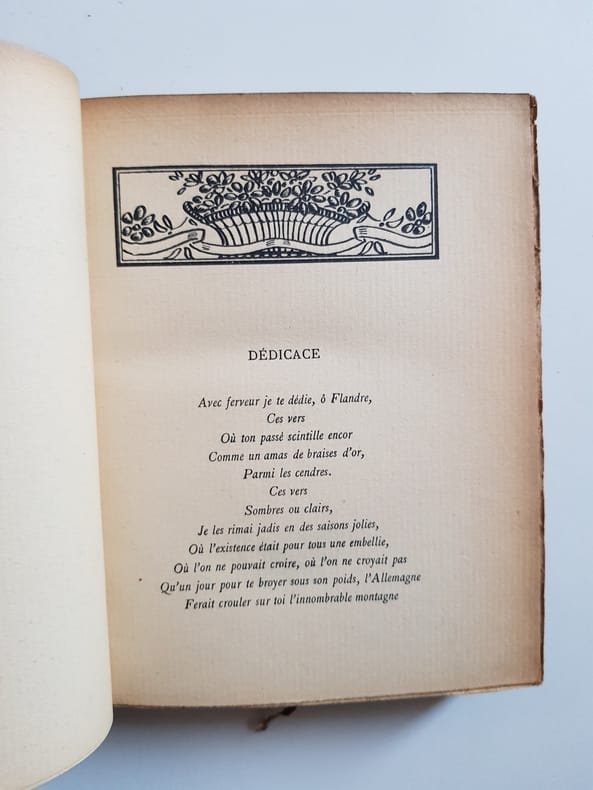 DÉDICACE

Avec ferveur je te dédie, ô Flandre,
Ces vers
Où ton passé scintille encor
Comme un amas de braises d'or,
Parmi les cendres.
Ces vers
Sombres ou clairs,
Je les rimai jadis en des saisons jolies,
Où l'existence était pour tous une embellie,
Où l'on ne pouvait croire, où l'on ne croyait pas
Qu'un jour pour te broyer sous son poids, l'Allemagne
Ferait crouler sur toi l'innombrable montagne